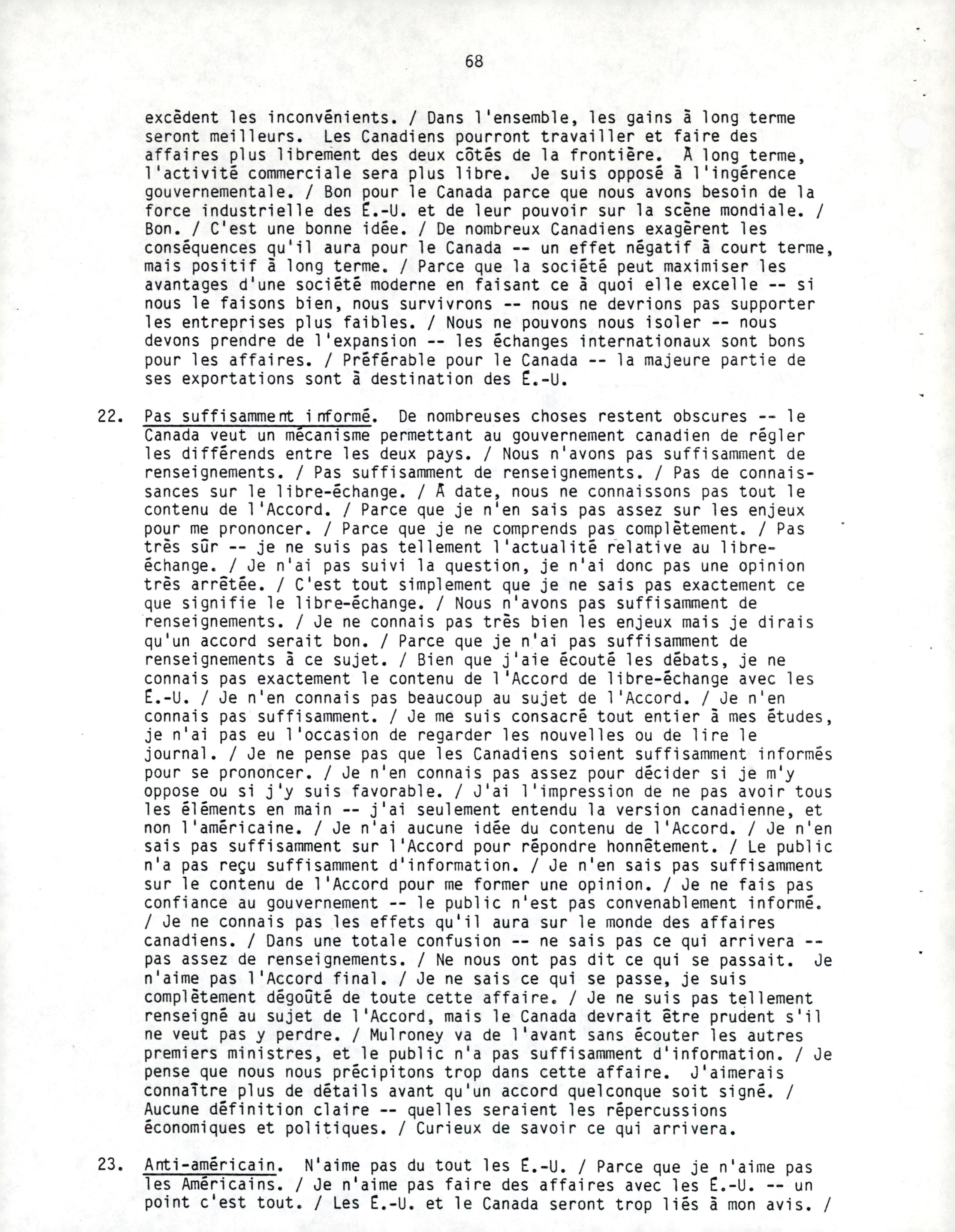 68

excèdent les inconvénients. / Dans l'ensemble, les gains à long terme seront meilleurs. Les Canadiens pourront travailler et faire des affaires plus librement des deux côtés de la frontière. À long terme, l'activité commerciale sera plus libre. Je suis opposé à l'ingérence gouvernementale. / Bon pour le Canada parce que nous avons besoin de la force industrielle des É.-U. et de leur pouvoir sur la scène mondiale. / Bon. / C'est une bonne idée. / De nombreux Canadiens exagèrent les conséquences qu'il aura pour le Canada -- un effet négatif à court terme, mais positif à long terme. / Parce que la société peut maximiser les avantages d'une société moderne en faisant ce à quoi elle excelle -- si nous le faisons bien, nous survivrons -- nous ne devrions pas supporter les entreprises plus faibles. / Nous ne pouvons nous isoler -- nous devons prendre de l'expansion -- les échanges internationaux sont bons pour les affaires. / Préférable pour le Canada -- la majeure partie de ses exportations sont à destination des É.-U.

22. Pas suffisamment informé. De nombreuses choses restent obscures -- le Canada veut un mécanisme permettant au gouvernement canadien de régler les différends entre les deux pays. / Nous n'avons pas suffisamment de renseignements. / Pas suffisamment de renseignements. / Pas de connaissances sur le libre-échange. / À date, nous ne connaissons pas tout le contenu de l'Accord. / Parce que je n'en sais pas assez sur les enjeux pour me prononcer. / Parce que je ne comprends pas complètement. / Pas très sûr -- je ne suis pas tellement l'actualité relative au libre-échange. / Je n'ai pas suivi la question, je n'ai donc pas une opinion très arrêtée. / C'est tout simplement que je ne sais pas exactement ce que signifie le libre-échange. / Nous n'avons pas suffisamment de renseignements. / Je ne connais pas très bien les enjeux mais je dirais qu'un accord serait bon. / Parce que je n'ai pas suffisamment de renseignements à ce sujet. / Bien que j'aie écouté les débats, je ne connais pas exactement le contenu de l'Accord de libre-échange avec les É.-U. / Je n'en connais pas beaucoup au sujet de l'Accord. / Je n'en connais pas suffisamment. / Je me suis consacré tout entier à mes études, je n'ai pas eu l'occasion de regarder les nouvelles ou de lire le journal. / Je ne pense pas que les Canadiens soient suffisamment informés pour se prononcer. / Je n'en connais pas assez pour décider si je m'y oppose ou si j'y suis favorable. / J'ai l'impression de ne pas avoir tous les éléments en main -- j'ai seulement entendu la version canadienne, et non l'américaine. / Je n'ai aucune idée du contenu de l'Accord. / Je n'en sais pas suffisamment sur l'Accord pour répondre honnêtement. / Le public n'a pas reçu suffisamment d'information. / Je n'en sais pas suffisamment sur le contenu de l'Accord pour me former une opinion. / Je ne fais pas confiance au gouvernement -- le public n'est pas convenablement informé. / Je ne connais pas les effets qu'il aura sur le monde des affaires canadiens. / Dans une totale confusion -- ne sais pas ce qui arrivera -- pas assez de renseignements. / Ne nous ont pas dit ce qui se passait. Je n'aime pas l'Accord final. / Je ne sais ce qui se passe, je suis complètement dégoûté de toute cette affaire. / Je ne suis pas tellement renseigné au sujet de l'Accord, mais le Canada devrait être prudent s'il ne veut pas y perdre. / Mulroney va de l'avant sans écouter les autres premiers ministres, et le public n'a pas suffisamment d'information. / Je pense que nous nous précipitons trop dans cette affaire. J'aimerais connaître plus de détails avant qu'un accord quelconque soit signé. / Aucune définition claire -- quelles seraient les répercussions économiques et politiques. / Curieux de savoir ce qui arrivera.

23. Anti-américain. N'aime pas du tout les É.-U. / Parce que je n'aime pas les Américains. / Je n'aime pas faire des affaires avec les É.-U. -- un point c'est tout. / Les É.-U. et le Canada seront trop liés à mon avis. /